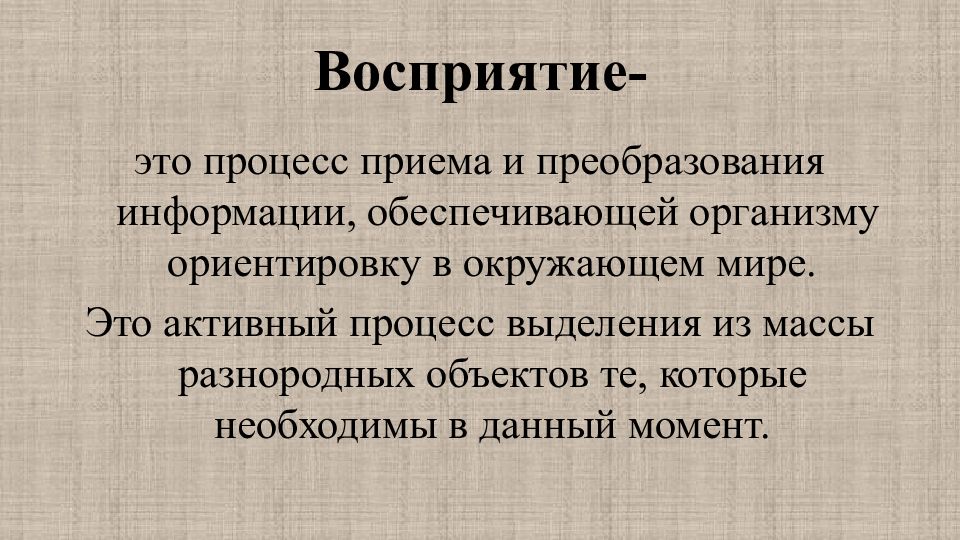 Восприятие-

это процесс приема и преобразования информации, обеспечивающей организму ориентировку в окружающем мире.

Это активный процесс выделения из массы разнородных объектов те, которые необходимы в данный момент.